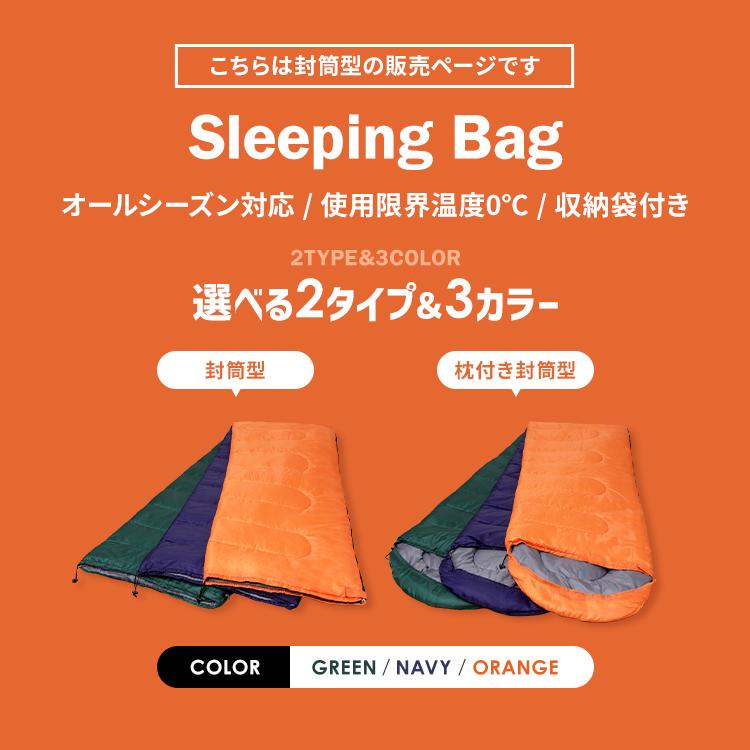 こちらは封筒型の販売ページです

Sleeping Bag

オールシーズン対応 / 使用限界温度0℃ / 収納袋付き

2TYPE&3COLOR

選べる2タイプ&3カラー

封筒型

枕付き封筒型

COLOR GREEN / NAVY / ORANGE